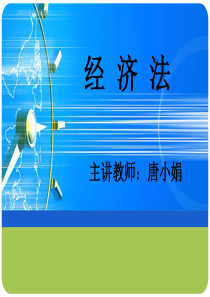 经 济 法

主讲教师：唐小娟